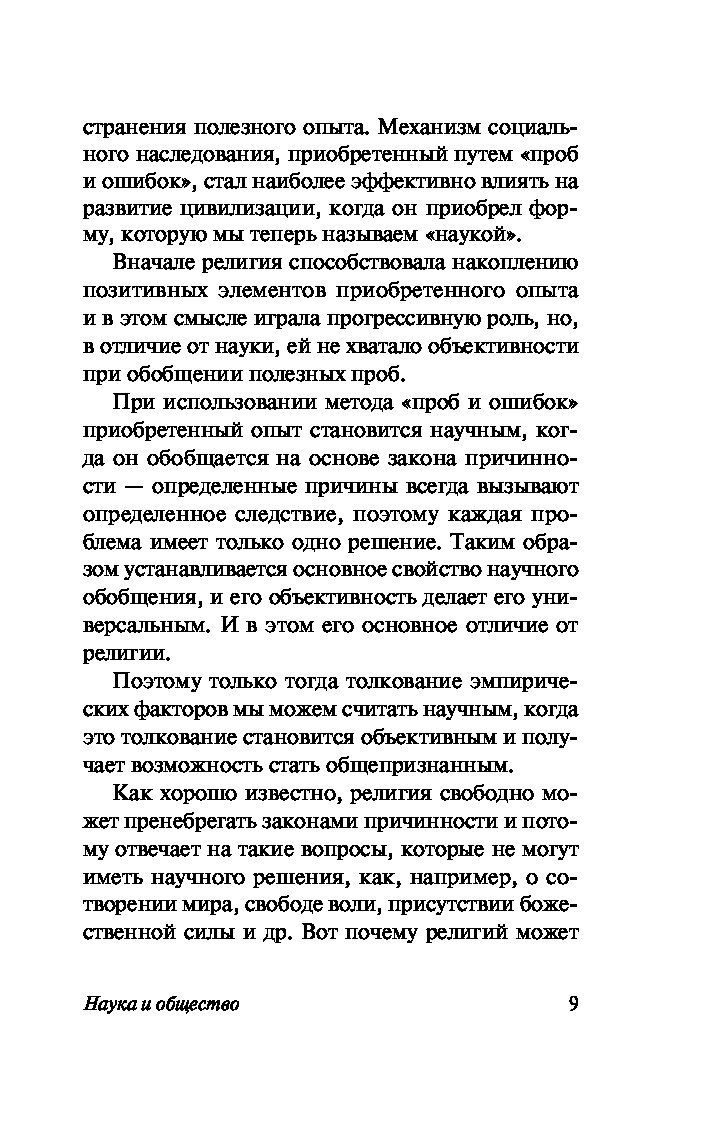 странения полезного опыта. Механизм социального наследования, приобретенный путем «проб и ошибок», стал наиболее эффективно влиять на развитие цивилизации, когда он приобрел форму, которую мы теперь называем «наукой».

Вначале религия способствовала накоплению позитивных элементов приобретенного опыта и в этом смысле играла прогрессивную роль, но, в отличие от науки, ей не хватало объективности при обобщении полезных проб.

При использовании метода «проб и ошибок» приобретенный опыт становится научным, когда он обобщается на основе закона причинности — определенные причины всегда вызывают определенное следствие, поэтому каждая проблема имеет только одно решение. Таким образом устанавливается основное свойство научного обобщения, и его объективность делает его универсальным. И в этом его основное отличие от религии.

Поэтому только тогда толкование эмпирических факторов мы можем считать научным, когда это толкование становится объективным и получает возможность стать общепризнанным.

Как хорошо известно, религия свободно может пренебрегать законами причинности и потому отвечает на такие вопросы, которые не могут иметь научного решения, как, например, о сотворении мира, свободе воли, присутствии божественной силы и др. Вот почему религий может

Наука и общество

9